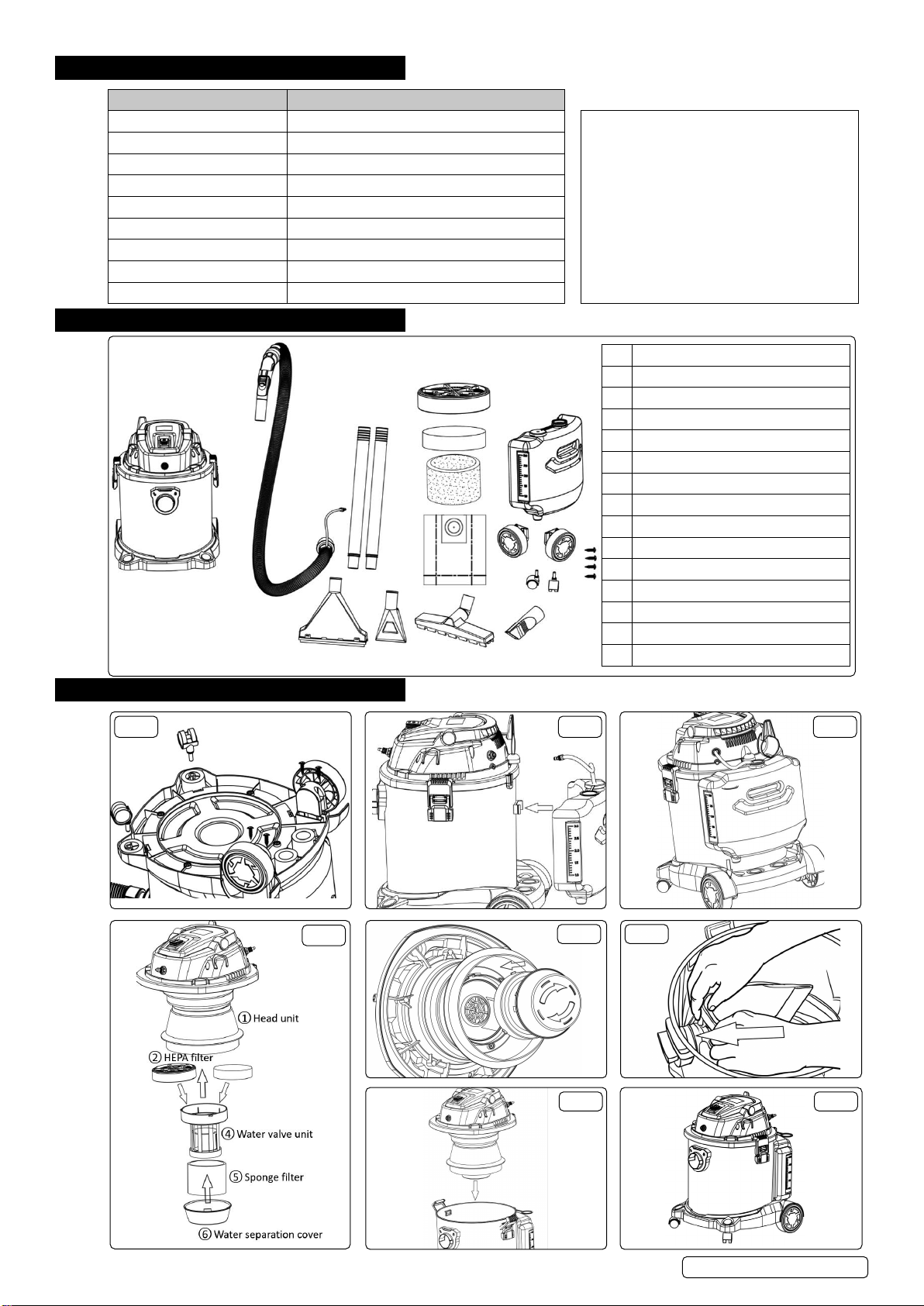 ① Head unit

② HEPA filter

④ Water valve unit

⑤ Sponge filter

⑥ Water separation cover